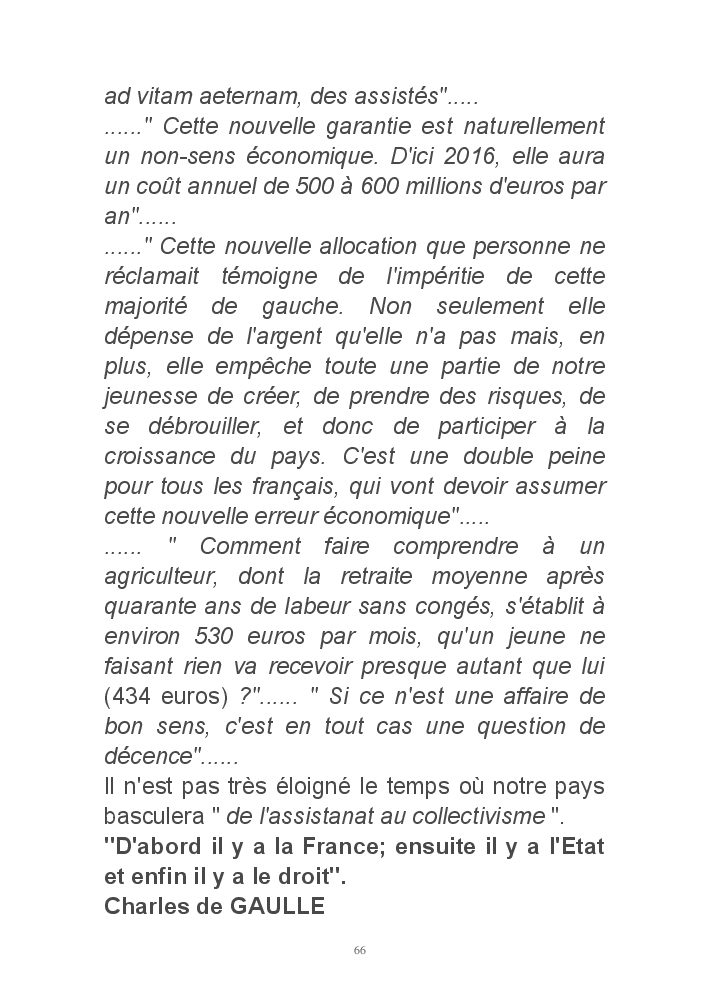 ad vitam aeternam, des assistés".....
......" Cette nouvelle garantie est naturellement un non-sens économique. D'ici 2016, elle aura un coût annuel de 500 à 600 millions d'euros par an"......
......" Cette nouvelle allocation que personne ne réclamait témoigne de l'impéritie de cette majorité de gauche. Non seulement elle dépense de l'argent qu'elle n'a pas mais, en plus, elle empêche toute une partie de notre jeunesse de créer, de prendre des risques, de se débrouiller, et donc de participer à la croissance du pays. C'est une double peine pour tous les français, qui vont devoir assumer cette nouvelle erreur économique".....
...... " Comment faire comprendre à un agriculteur, dont la retraite moyenne après quarante ans de labeur sans congés, s'établit à environ 530 euros par mois, qu'un jeune ne faisant rien va recevoir presque autant que lui (434 euros) ?"...... " Si ce n'est une affaire de bon sens, c'est en tout cas une question de décence"......
Il n'est pas très éloigné le temps où notre pays basculera " de l'assistanat au collectivisme ".
"D'abord il y a la France; ensuite il y a l'Etat et enfin il y a le droit".
Charles de GAULLE

66